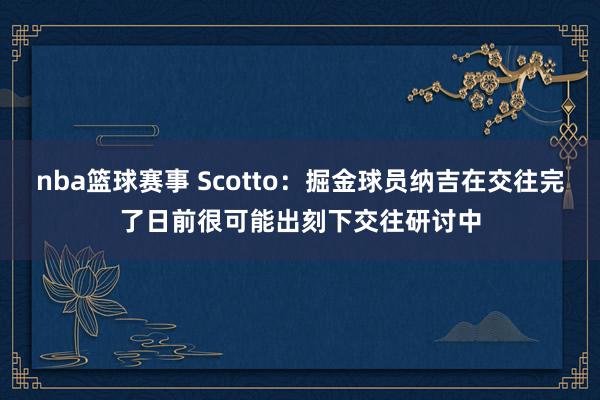 nba篮球赛事 Scotto：掘金球员纳吉在交往完了日前很可能出刻下交往研讨中